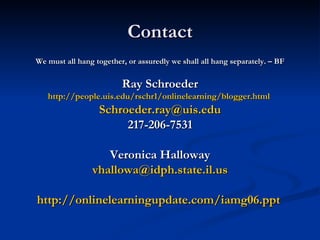 Contact

We must all hang together, or assuredly we shall all hang separately. – BF

Ray Schroeder
http://people.uis.edu/rschr1/onlinelearning/blogger.html
Schroeder.ray@uis.edu
217-206-7531

Veronica Halloway
vhallowa@idph.state.il.us

http://onlinelearningupdate.com/iamg06.ppt